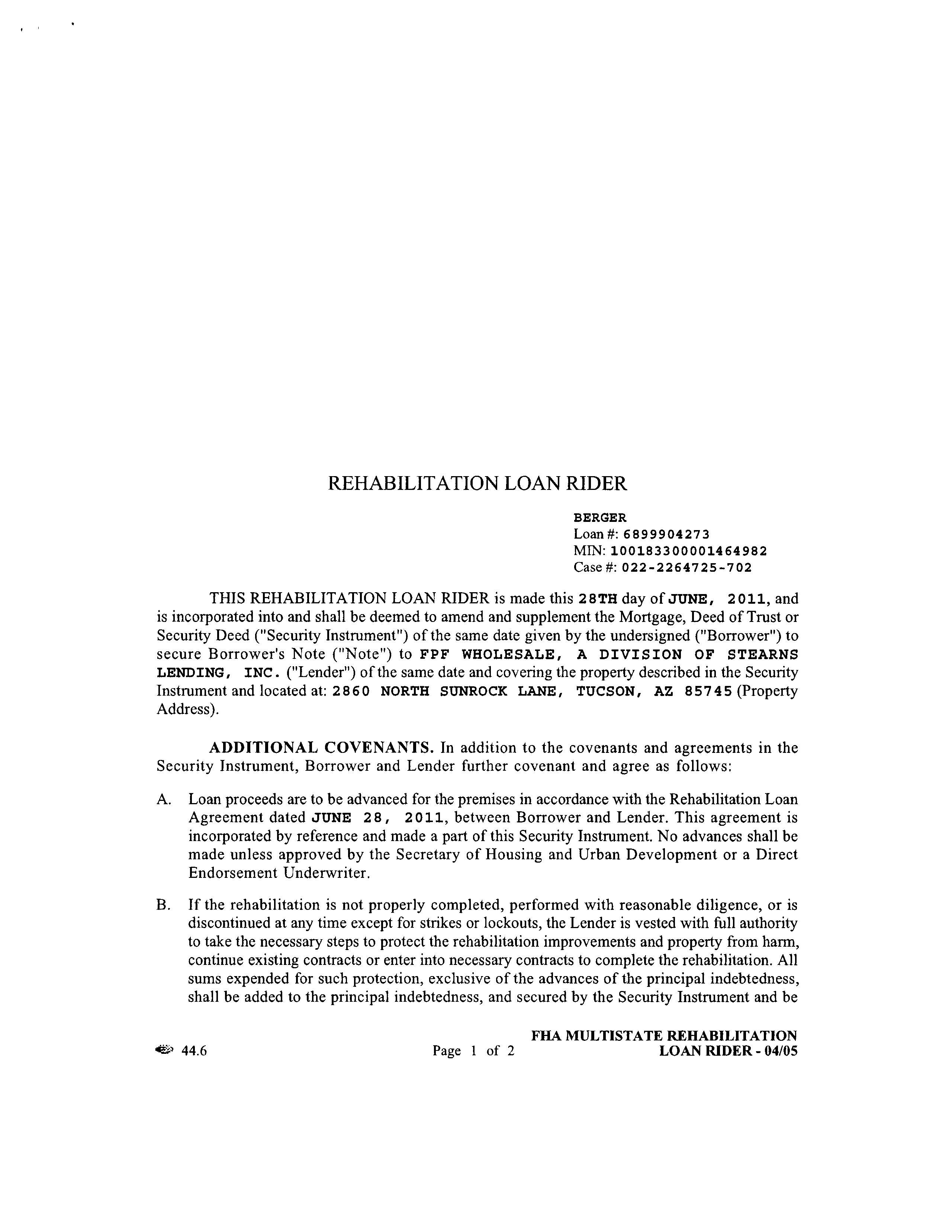 REHABILITATION LOAN RIDER

BERGER
Loan #: 6899904273
MIN: 100183300001464982
Case #: 022-2264725-702

THIS REHABILITATION LOAN RIDER is made this 28TH day of JUNE, 2011, and is incorporated into and shall be deemed to amend and supplement the Mortgage, Deed of Trust or Security Deed ("Security Instrument") of the same date given by the undersigned ("Borrower") to secure Borrower's Note ("Note") to FPF WHOLESALE, A DIVISION OF STEARNS LENDING, INC. ("Lender") of the same date and covering the property described in the Security Instrument and located at: 2860 NORTH SUNROCK LANE, TUCSON, AZ 85745 (Property Address).

ADDITIONAL COVENANTS. In addition to the covenants and agreements in the Security Instrument, Borrower and Lender further covenant and agree as follows:

A. Loan proceeds are to be advanced for the premises in accordance with the Rehabilitation Loan Agreement dated JUNE 28, 2011, between Borrower and Lender. This agreement is incorporated by reference and made a part of this Security Instrument. No advances shall be made unless approved by the Secretary of Housing and Urban Development or a Direct Endorsement Underwriter.

B. If the rehabilitation is not properly completed, performed with reasonable diligence, or is discontinued at any time except for strikes or lockouts, the Lender is vested with full authority to take the necessary steps to protect the rehabilitation improvements and property from harm, continue existing contracts or enter into necessary contracts to complete the rehabilitation. All sums expended for such protection, exclusive of the advances of the principal indebtedness, shall be added to the principal indebtedness, and secured by the Security Instrument and be

44.6
Page 1 of 2
FHA MULTISTATE REHABILITATION LOAN RIDER - 04/05